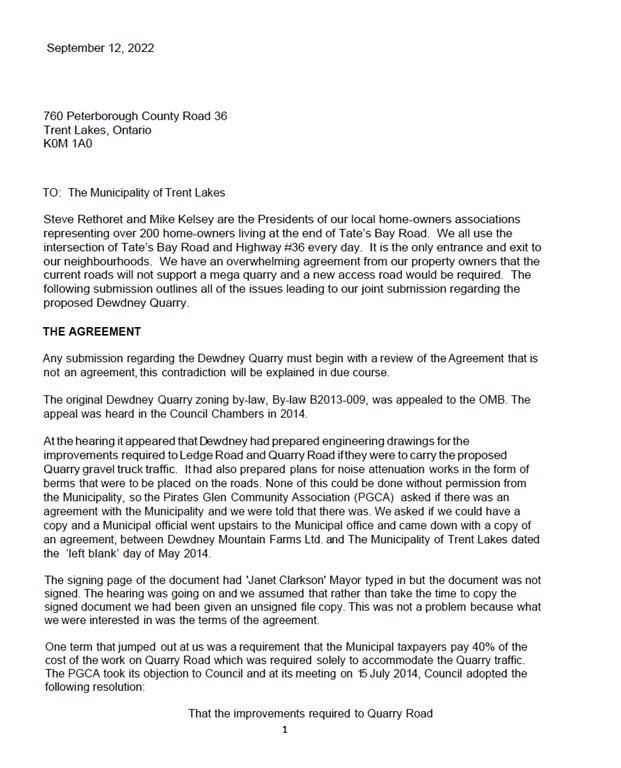 September 12, 2022

760 Peterborough County Road 36
Trent Lakes, Ontario
K0M 1A0

TO: The Municipality of Trent Lakes

Steve Rethoret and Mike Kelsey are the Presidents of our local home-owners associations representing over 200 home-owners living at the end of Tate's Bay Road. We all use the intersection of Tate's Bay Road and Highway #36 every day. It is the only entrance and exit to our neighbourhoods. We have an overwhelming agreement from our property owners that the current roads will not support a mega quarry and a new access road would be required. The following submission outlines all of the issues leading to our joint submission regarding the proposed Dewdney Quarry.

THE AGREEMENT

Any submission regarding the Dewdney Quarry must begin with a review of the Agreement that is not an agreement, this contradiction will be explained in due course.

The original Dewdney Quarry zoning by-law, By-law B2013-009, was appealed to the OMB. The appeal was heard in the Council Chambers in 2014.

At the hearing it appeared that Dewdney had prepared engineering drawings for the improvements required to Ledge Road and Quarry Road if they were to carry the proposed Quarry gravel truck traffic. It had also prepared plans for noise attenuation works in the form of berms that were to be placed on the roads. None of this could be done without permission from the Municipality, so the Pirates Glen Community Association (PGCA) asked if there was an agreement with the Municipality and we were told that there was. We asked if we could have a copy and a Municipal official went upstairs to the Municipal office and came down with a copy of an agreement, between Dewdney Mountain Farms Ltd. and The Municipality of Trent Lakes dated the 'left blank' day of May 2014.

The signing page of the document had 'Janet Clarkson' Mayor typed in but the document was not signed. The hearing was going on and we assumed that rather than take the time to copy the signed document we had been given an unsigned file copy. This was not a problem because what we were interested in was the terms of the agreement.

One term that jumped out at us was a requirement that the Municipal taxpayers pay 40% of the cost of the work on Quarry Road which was required solely to accommodate the Quarry traffic. The PGCA took its objection to Council and at its meeting on 15 July 2014, Council adopted the following resolution:

That the improvements required to Quarry Road

1